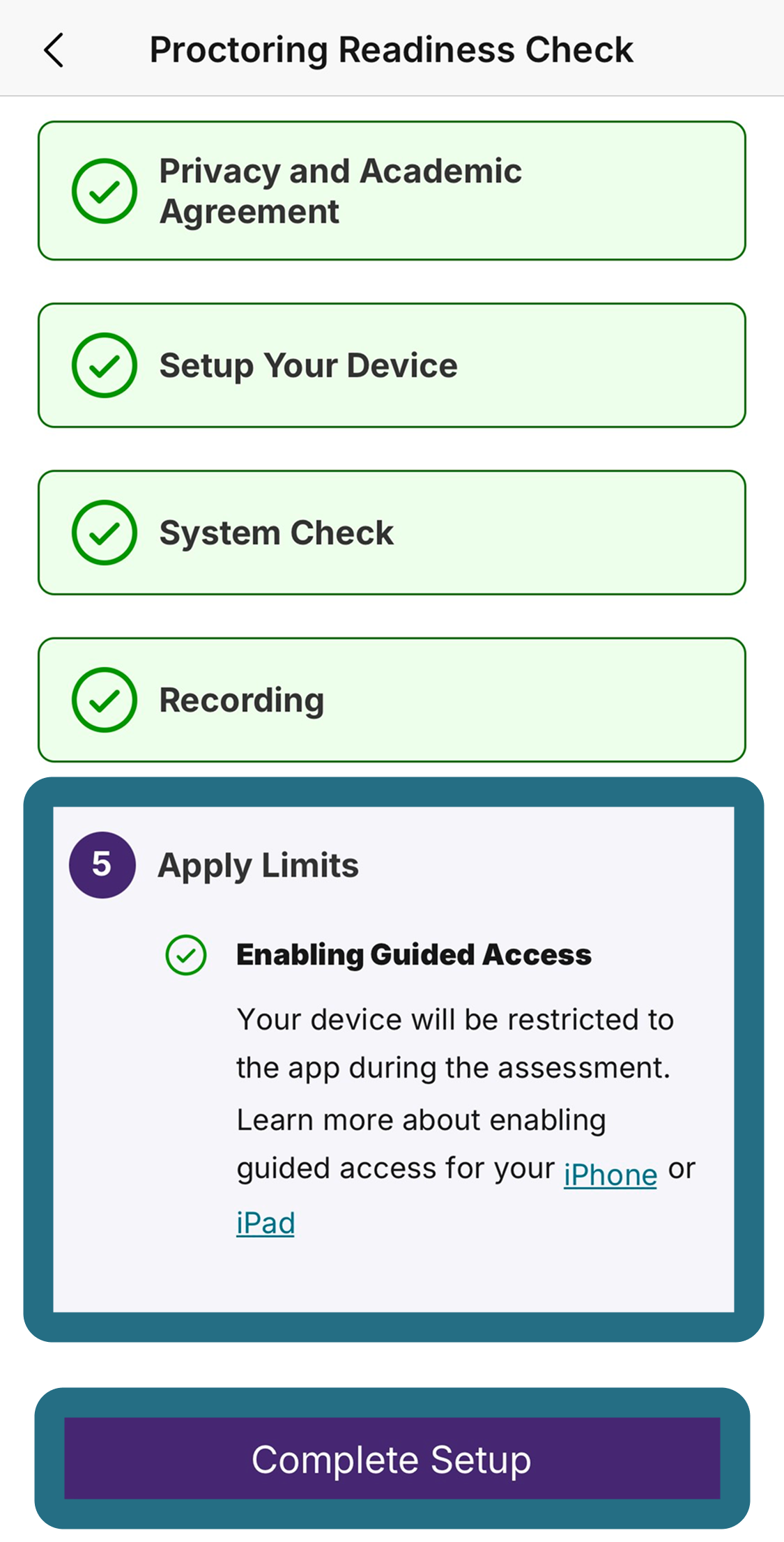 Proctoring Readiness Check

Privacy and Academic Agreement

Setup Your Device

System Check

Recording

5 Apply Limits

Enabling Guided Access

Your device will be restricted to the app during the assessment. Learn more about enabling guided access for your iPhone or iPad

Complete Setup